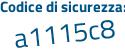 Codice di sicurezza:

a1115c8